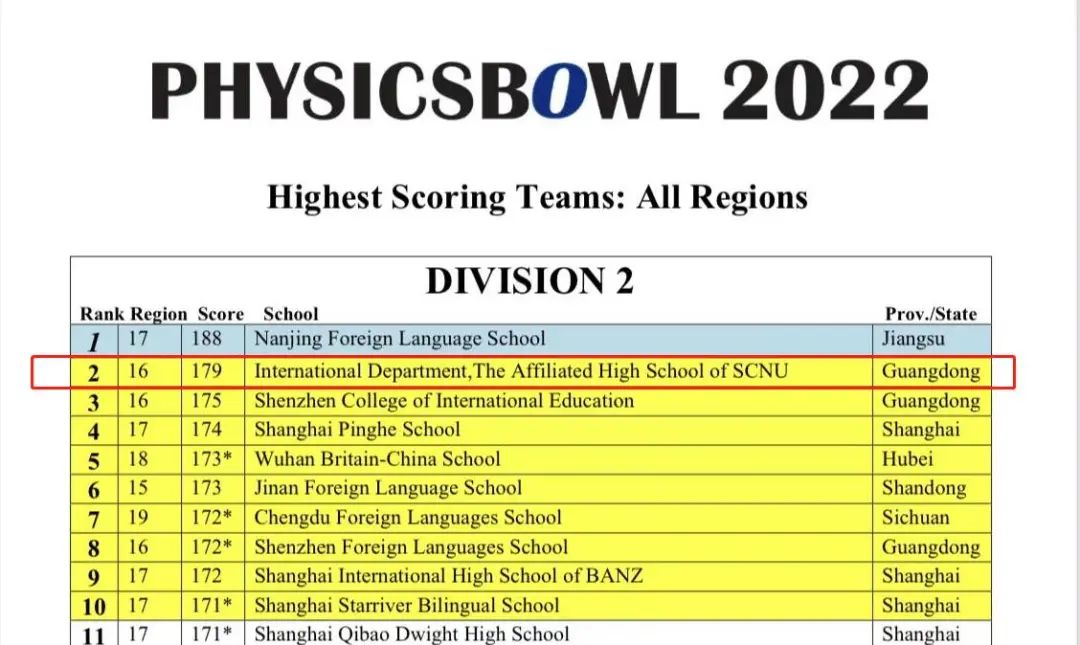 PHYSICSBOWL 2022

Highest Scoring Teams: All Regions

DIVISION 2

| Rank | Region | Score | School | Prov./State |
|---|---|---|---|---|
| 1 | 17 | 188 | Nanjing Foreign Language School | Jiangsu |
| 2 | 16 | 179 | International Department,The Affiliated High School of SCNU | Guangdong |
| 3 | 16 | 175 | Shenzhen College of International Education | Guangdong |
| 4 | 17 | 174 | Shanghai Pinghe School | Shanghai |
| 5 | 18 | 173* | Wuhan Britain-China School | Hubei |
| 6 | 15 | 173 | Jinan Foreign Language School | Shandong |
| 7 | 19 | 172* | Chengdu Foreign Languages School | Sichuan |
| 8 | 16 | 172* | Shenzhen Foreign Languages School | Guangdong |
| 9 | 17 | 172 | Shanghai International High School of BANZ | Shanghai |
| 10 | 17 | 171* | Shanghai Starriver Bilingual School | Shanghai |
| 11 | 17 | 171* | Shanghai Qibao Dwight High School | Shanghai |